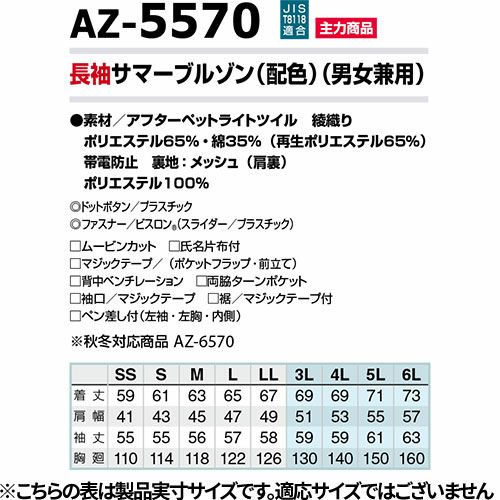 AZ-5570

JIS
T8118
適合

主力商品

長袖サマーブルゾン(配色)(男女兼用)

●素材/アフターペットライトツイル 綾織り
ポリエステル65%・綿35%(再生ポリエステル65%)
帯電防止 裏地:メッシュ(肩裏)
ポリエステル100%

◎ドットボタン/プラスチック
◎ファスナー/ビスロン®(スライダー/プラスチック)

☐ムービンカット ☐氏名片布付
☐マジックテープ/(ポケットフラップ・前立て)
☐背中ベンチレーション ☐両脇ターンポケット
☐袖口/マジックテープ ☐裾/マジックテープ付
☐ペン差し付(左袖・左胸・内側)

※秋冬対応商品 AZ-6570

| | SS | S | M | L | LL | 3L | 4L | 5L | 6L |
|---|---|---|---|---|---|---|---|---|---|
| 着丈 | 59 | 61 | 63 | 65 | 67 | 69 | 69 | 71 | 73 |
| 肩幅 | 41 | 43 | 45 | 47 | 49 | 51 | 53 | 55 | 57 |
| 袖丈 | 55 | 55 | 56 | 57 | 58 | 59 | 59 | 61 | 63 |
| 胸廻 | 110 | 114 | 118 | 122 | 126 | 130 | 140 | 150 | 160 |

※こちらの表は製品実寸サイズです。適応サイズではございません